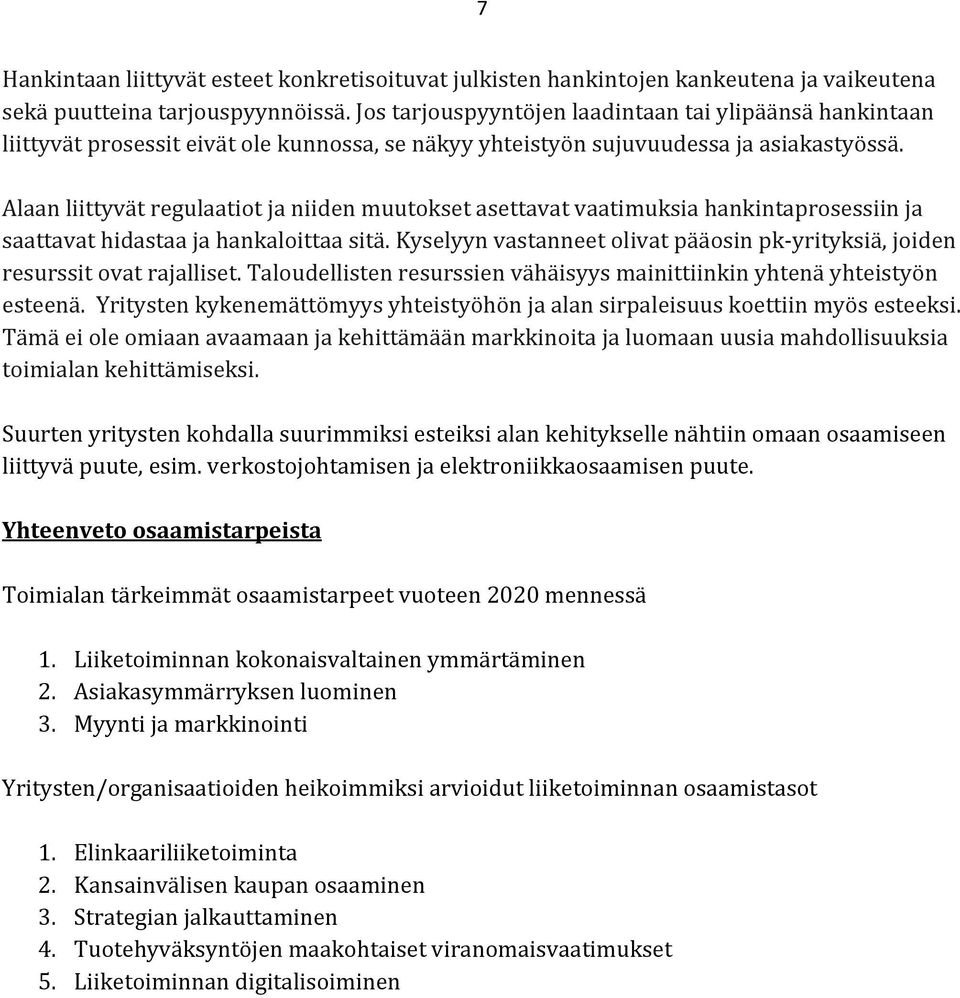 7

Hankintaan liittyvät esteet konkretisoituvat julkisten hankintojen kankeutena ja vaikeutena sekä puutteina tarjouspyynnöissä. Jos tarjouspyyntöjen laadintaan tai ylipäänsä hankintaan liittyvät prosessit eivät ole kunnossa, se näkyy yhteistyön sujuvuudessa ja asiakastyössä.

Alaan liittyvät regulaatiot ja niiden muutokset asettavat vaatimuksia hankintaprosessiin ja saattavat hidastaa ja hankaloittaa sitä. Kyselyyn vastanneet olivat pääosin pk-yrityksiä, joiden resurssit ovat rajalliset. Taloudellisten resurssien vähäisyys mainittiinkin yhtenä yhteistyön esteenä. Yritysten kykenemättömyys yhteistyöhön ja alan sirpaleisuus koettiin myös esteeksi. Tämä ei ole omiaan avaamaan ja kehittämään markkinoita ja luomaan uusia mahdollisuuksia toimialan kehittämiseksi.

Suurten yritysten kohdalla suurimmiksi esteiksi alan kehitykselle nähtiin omaan osaamiseen liittyvä puute, esim. verkostojohtamisen ja elektroniikkaosaamisen puute.

Yhteenveto osaamistarpeista

Toimialan tärkeimmät osaamistarpeet vuoteen 2020 mennessä

1. Liiketoiminnan kokonaisvaltainen ymmärtäminen
2. Asiakasymmärryksen luominen
3. Myynti ja markkinointi

Yritysten/organisaatioiden heikoimmiksi arvioidut liiketoiminnan osaamistasot

1. Elinkaariliiketoiminta
2. Kansainvälisen kaupan osaaminen
3. Strategian jalkauttaminen
4. Tuotehyväksyntöjen maakohtaiset viranomaisvaatimukset
5. Liiketoiminnan digitalisoiminen